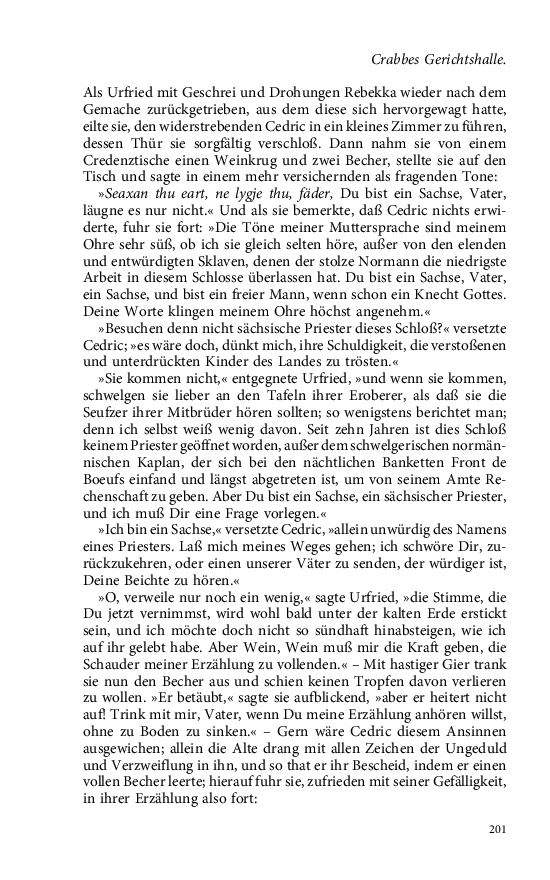 Crabbes Gerichtshalle.

Als Urfried mit Geschrei und Drohungen Rebekka wieder nach dem Gemache zurückgetrieben, aus dem diese sich hervorgewagt hatte, eilte sie, den widerstrebenden Cedric in ein kleines Zimmer zu führen, dessen Thür sie sorgfältig verschloß. Dann nahm sie von einem Credenztische einen Weinkrug und zwei Becher, stellte sie auf den Tisch und sagte in einem mehr versichernden als fragenden Tone:

»Seaxan thu eart, ne lygje thu, fäder, Du bist ein Sachse, Vater, läugne es nur nicht.« Und als sie bemerkte, daß Cedric nichts erwiderte, fuhr sie fort: »Die Töne meiner Muttersprache sind meinem Ohre sehr süß, ob ich sie gleich selten höre, außer von den elenden und entwürdigten Sklaven, denen der stolze Normann die niedrigste Arbeit in diesem Schlosse überlassen hat. Du bist ein Sachse, Vater, ein Sachse, und bist ein freier Mann, wenn schon ein Knecht Gottes. Deine Worte klingen meinem Ohre höchst angenehm.«

»Besuchen denn nicht sächsische Priester dieses Schloß?« versetzte Cedric; »es wäre doch, dünkt mich, ihre Schuldigkeit, die verstoßenen und unterdrückten Kinder des Landes zu trösten.«

»Sie kommen nicht,« entgegnete Urfried, »und wenn sie kommen, schwelgen sie lieber an den Tafeln ihrer Eroberer, als daß sie die Seufzer ihrer Mitbrüder hören sollten; so wenigstens berichtet man; denn ich selbst weiß wenig davon. Seit zehn Jahren ist dies Schloß keinem Priester geöffnet worden, außer dem schwelgerischen normännischen Kaplan, der sich bei den nächtlichen Banketten Front de Boeufs einfand und längst abgetreten ist, um von seinem Amte Rechenschaft zu geben. Aber Du bist ein Sachse, ein sächsischer Priester, und ich muß Dir eine Frage vorlegen.«

»Ich bin ein Sachse,« versetzte Cedric, »allein unwürdig des Namens eines Priesters. Laß mich meines Weges gehen; ich schwöre Dir, zurückzukehren, oder einen unserer Väter zu senden, der würdiger ist, Deine Beichte zu hören.«

»O, verweile nur noch ein wenig,« sagte Urfried, »die Stimme, die Du jetzt vernimmst, wird wohl bald unter der kalten Erde erstickt sein, und ich möchte doch nicht so sündhaft hinabsteigen, wie ich auf ihr gelebt habe. Aber Wein, Wein muß mir die Kraft geben, die Schauder meiner Erzählung zu vollenden.« – Mit hastiger Gier trank sie nun den Becher aus und schien keinen Tropfen davon verlieren zu wollen. »Er betäubt,« sagte sie aufblickend, »aber er heitert nicht auf! Trink mit mir, Vater, wenn Du meine Erzählung anhören willst, ohne zu Boden zu sinken.« – Gern wäre Cedric diesem Ansinnen ausgewichen; allein die Alte drang mit allen Zeichen der Ungeduld und Verzweiflung in ihn, und so that er ihr Bescheid, indem er einen vollen Becher leerte; hierauf fuhr sie, zufrieden mit seiner Gefälligkeit, in ihrer Erzählung also fort:

201